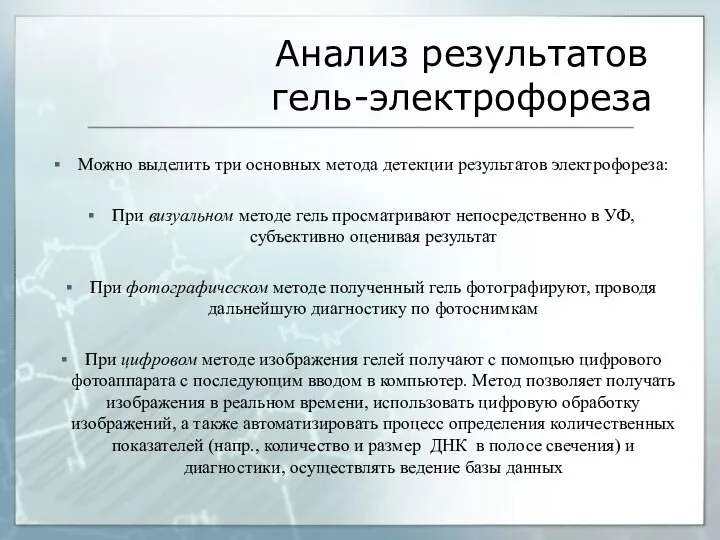 Анализ результатов гель-электрофореза

▪ Можно выделить три основных метода детекции результатов электрофореза:

▪ При визуальном методе гель просматривают непосредственно в УФ, субъективно оценивая результат

▪ При фотографическом методе полученный гель фотографируют, проводя дальнейшую диагностику по фотоснимкам

▪ При цифровом методе изображения гелей получают с помощью цифрового фотоаппарата с последующим вводом в компьютер. Метод позволяет получать изображения в реальном времени, использовать цифровую обработку изображений, а также автоматизировать процесс определения количественных показателей (напр., количество и размер ДНК в полосе свечения) и диагностики, осуществлять ведение базы данных